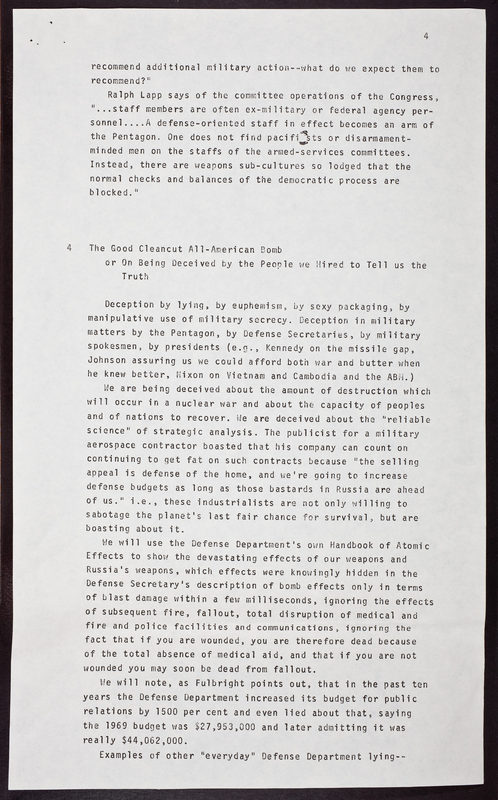 4

recommend additional military action--what do we expect them to recommend?"

Ralph Lapp says of the committee operations of the Congress, "...staff members are often ex-military or federal agency personnel....A defense-oriented staff in effect becomes an arm of the Pentagon. One does not find pacifists or disarmament-minded men on the staffs of the armed-services committees. Instead, there are weapons sub-cultures so lodged that the normal checks and balances of the democratic process are blocked."

4 The Good Cleancut All-American Bomb
or On Being Deceived by the People we Hired to Tell us the Truth

Deception by lying, by euphemism, by sexy packaging, by manipulative use of military secrecy. Deception in military matters by the Pentagon, by Defense Secretaries, by military spokesmen, by presidents (e.g., Kennedy on the missile gap, Johnson assuring us we could afford both war and butter when he knew better, Nixon on Vietnam and Cambodia and the ABM.)

We are being deceived about the amount of destruction which will occur in a nuclear war and about the capacity of peoples and of nations to recover. We are deceived about the "reliable science" of strategic analysis. The publicist for a military aerospace contractor boasted that his company can count on continuing to get fat on such contracts because "the selling appeal is defense of the home, and we're going to increase defense budgets as long as those bastards in Russia are ahead of us." i.e., these industrialists are not only willing to sabotage the planet's last fair chance for survival, but are boasting about it.

We will use the Defense Department's own Handbook of Atomic Effects to show the devastating effects of our weapons and Russia's weapons, which effects were knowingly hidden in the Defense Secretary's description of bomb effects only in terms of blast damage within a few milliseconds, ignoring the effects of subsequent fire, fallout, total disruption of medical and fire and police facilities and communications, ignoring the fact that if you are wounded, you are therefore dead because of the total absence of medical aid, and that if you are not wounded you may soon be dead from fallout.

We will note, as Fulbright points out, that in the past ten years the Defense Department increased its budget for public relations by 1500 per cent and even lied about that, saying the 1969 budget was $27,953,000 and later admitting it was really $44,062,000.

Examples of other "everyday" Defense Department lying--